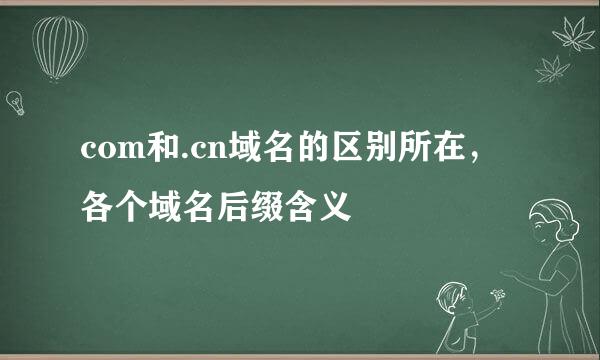 com和.cn域名的区别所在，各个域名后缀含义